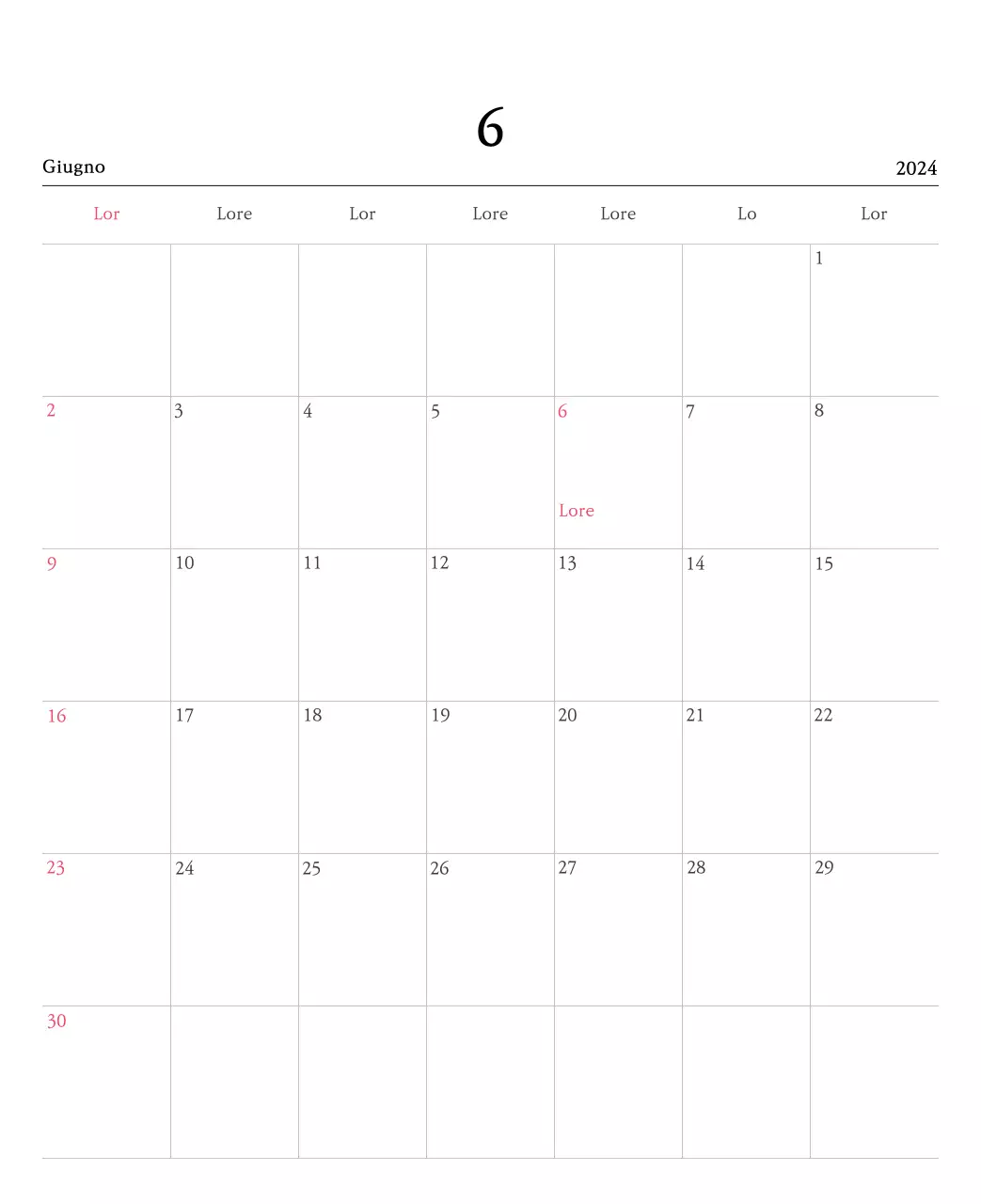 6

Giugno 2024

| Lor | Lore | Lor | Lore | Lore | Lo | Lor |
|---|---|---|---|---|---|---|
| | | | | | | 1 |
| 2 | 3 | 4 | 5 | 6 Lore | 7 | 8 |
| 9 | 10 | 11 | 12 | 13 | 14 | 15 |
| 16 | 17 | 18 | 19 | 20 | 21 | 22 |
| 23 | 24 | 25 | 26 | 27 | 28 | 29 |
| 30 | | | | | | |